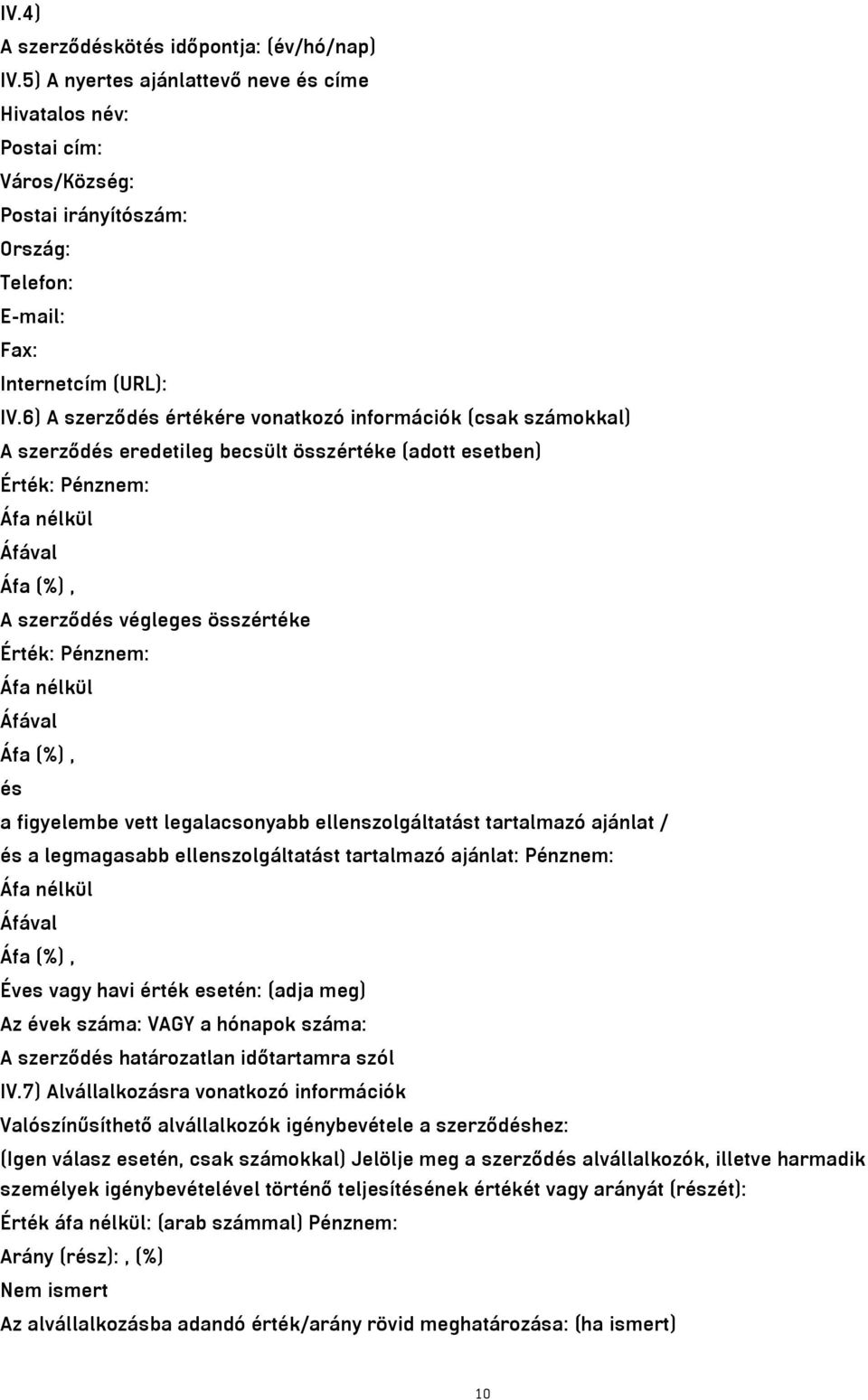 IV.4)
A szerződéskötés időpontja: (év/hó/nap)
IV.5) A nyertes ajánlattevő neve és címe
Hivatalos név:
Postai cím:
Város/Község:
Postai irányítószám:
Ország:
Telefon:
E-mail:
Fax:
Internetcím (URL):
IV.6) A szerződés értékére vonatkozó információk (csak számokkal)
A szerződés eredetileg becsült összértéke (adott esetben)
Érték: Pénznem:
Áfa nélkül
Áfával
Áfa (%) ,
A szerződés végleges összértéke
Érték: Pénznem:
Áfa nélkül
Áfával
Áfa (%) ,
és
a figyelembe vett legalacsonyabb ellenszolgáltatást tartalmazó ajánlat /
és a legmagasabb ellenszolgáltatást tartalmazó ajánlat: Pénznem:
Áfa nélkül
Áfával
Áfa (%) ,
Éves vagy havi érték esetén: (adja meg)
Az évek száma: VAGY a hónapok száma:
A szerződés határozatlan időtartamra szól
IV.7) Alvállalkozásra vonatkozó információk
Valószínűsíthető alvállalkozók igénybevétele a szerződéshez:
(Igen válasz esetén, csak számokkal) Jelölje meg a szerződés alvállalkozók, illetve harmadik személyek igénybevételével történő teljesítésének értékét vagy arányát (részét):
Érték áfa nélkül: (arab számmal) Pénznem:
Arány (rész): , (%)
Nem ismert
Az alvállalkozásba adandó érték/arány rövid meghatározása: (ha ismert)
10